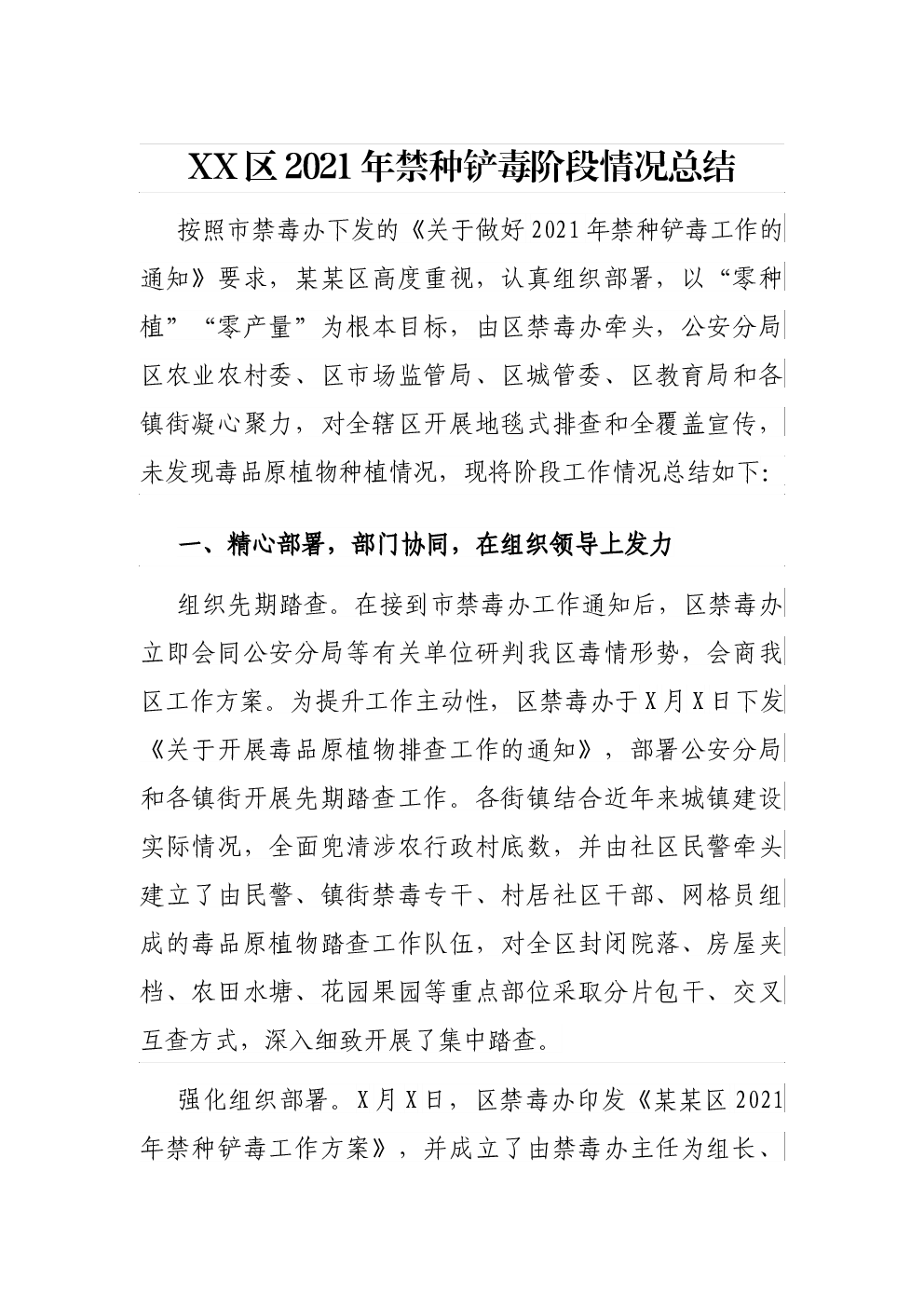 XX区2021年禁种铲毒阶段情况总结

按照市禁毒办下发的《关于做好2021年禁种铲毒工作的通知》要求，某某区高度重视，认真组织部署，以“零种植”“零产量”为根本目标，由区禁毒办牵头，公安分局区农业农村委、区市场监管局、区城管委、区教育局和各镇街凝心聚力，对全辖区开展地毯式排查和全覆盖宣传，未发现毒品原植物种植情况，现将阶段工作情况总结如下:

一、精心部署，部门协同，在组织领导上发力

组织先期踏查。在接到市禁毒办工作通知后，区禁毒办立即会同公安分局等有关单位研判我区毒情形势，会商我区工作方案。为提升工作主动性，区禁毒办于X月X日下发《关于开展毒品原植物排查工作的通知》，部署公安分局和各镇街开展先期踏查工作。各街镇结合近年来城镇建设实际情况，全面兜清涉农行政村底数，并由社区民警牵头建立了由民警、镇街禁毒专干、村居社区干部、网格员组成的毒品原植物踏查工作队伍，对全区封闭院落、房屋夹档、农田水塘、花园果园等重点部位采取分片包干、交叉互查方式，深入细致开展了集中踏查。

强化组织部署。X月X日，区禁毒办印发《某某区2021年禁种铲毒工作方案》，并成立了由禁毒办主任为组长、